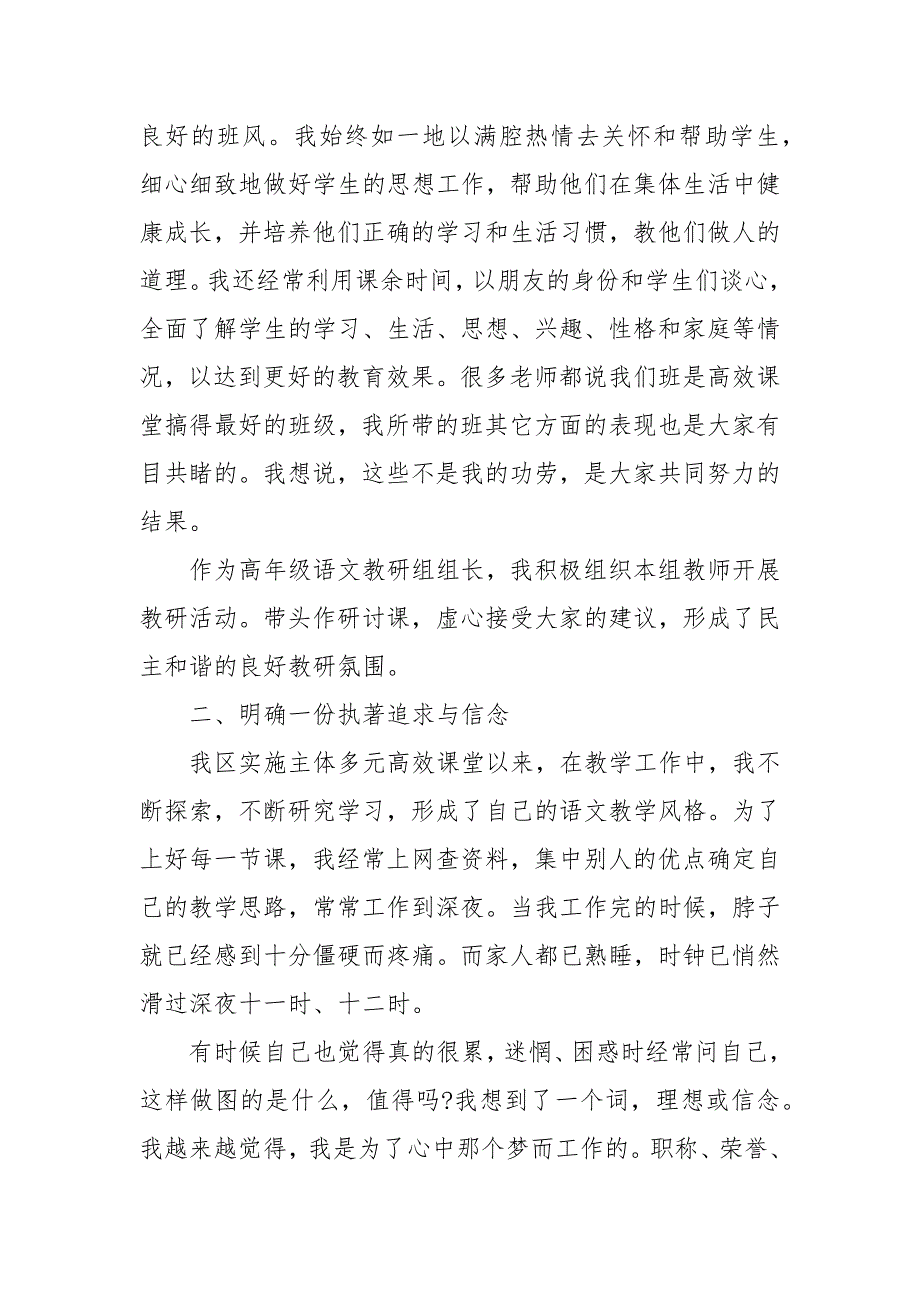 良好的班风。我始终如一地以满腔热情去关怀和帮助学生，细心细致地做好学生的思想工作，帮助他们在集体生活中健康成长，并培养他们正确的学习和生活习惯，教他们做人的道理。我还经常利用课余时间，以朋友的身份和学生们谈心，全面了解学生的学习、生活、思想、兴趣、性格和家庭等情况，以达到更好的教育效果。很多老师都说我们班是高效课堂搞得最好的班级，我所带的班其它方面的表现也是大家有目共睹的。我想说，这些不是我的功劳，是大家共同努力的结果。

作为高年级语文教研组组长，我积极组织本组教师开展教研活动。带头作研讨课，虚心接受大家的建议，形成了民主和谐的良好教研氛围。

二、明确一份执著追求与信念

我区实施主体多元高效课堂以来，在教学工作中，我不断探索，不断研究学习，形成了自己的语文教学风格。为了上好每一节课，我经常上网查资料，集中别人的优点确定自己的教学思路，常常工作到深夜。当我工作完的时候，脖子就已经感到十分僵硬而疼痛。而家人都已熟睡，时钟已悄然滑过深夜十一时、十二时。

有时候自己也觉得真的很累，迷惘、困惑时经常问自己，这样做图的是什么，值得吗?我想到了一个词，理想或信念。我越来越觉得，我是为了心中那个梦而工作的。职称、荣誉、